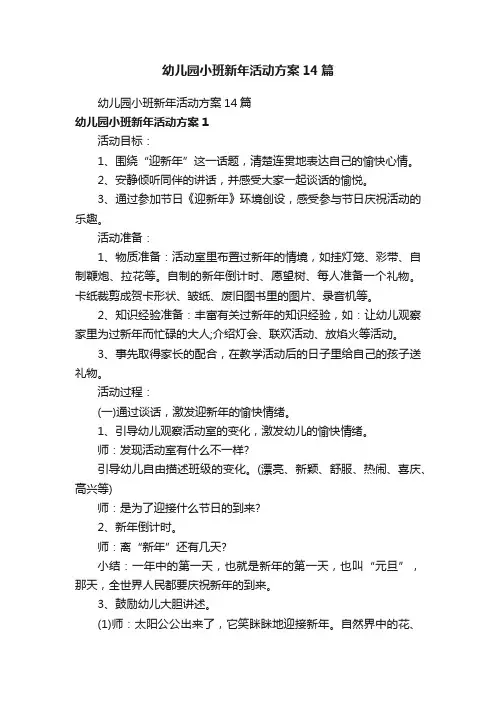 幼儿园小班新年活动方案14篇

幼儿园小班新年活动方案14篇

幼儿园小班新年活动方案1

活动目标：

1、围绕“迎新年”这一话题，清楚连贯地表达自己的愉快心情。

2、安静倾听同伴的讲话，并感受大家一起谈话的愉悦。

3、通过参加节日《迎新年》环境创设，感受参与节日庆祝活动的乐趣。

活动准备：

1、物质准备：活动室里布置过新年的情境，如挂灯笼、彩带、自制鞭炮、拉花等。自制的新年倒计时、愿望树、每人准备一个礼物。卡纸裁剪成贺卡形状、皱纸、废旧图书里的图片、录音机等。

2、知识经验准备：丰富有关过新年的知识经验，如：让幼儿观察家里为过新年而忙碌的大人;介绍灯会、联欢活动、放焰火等活动。

3、事先取得家长的配合，在教学活动后的日子里给自己的孩子送礼物。

活动过程：

(一)通过谈话，激发迎新年的愉快情绪。

1、引导幼儿观察活动室的变化，激发幼儿的愉快情绪。

师：发现活动室有什么不一样?

引导幼儿自由描述班级的变化。(漂亮、新颖、舒服、热闹、喜庆、高兴等)

师：是为了迎接什么节日的到来?

2、新年倒计时。

师：离“新年”还有几天?

小结：一年中的第一天，也就是新年的第一天，也叫“元旦”，那天，全世界人民都要庆祝新年的到来。

3、鼓励幼儿大胆讲述。

(1)师：太阳公公出来了，它笑眯眯地迎接新年。自然界中的花、